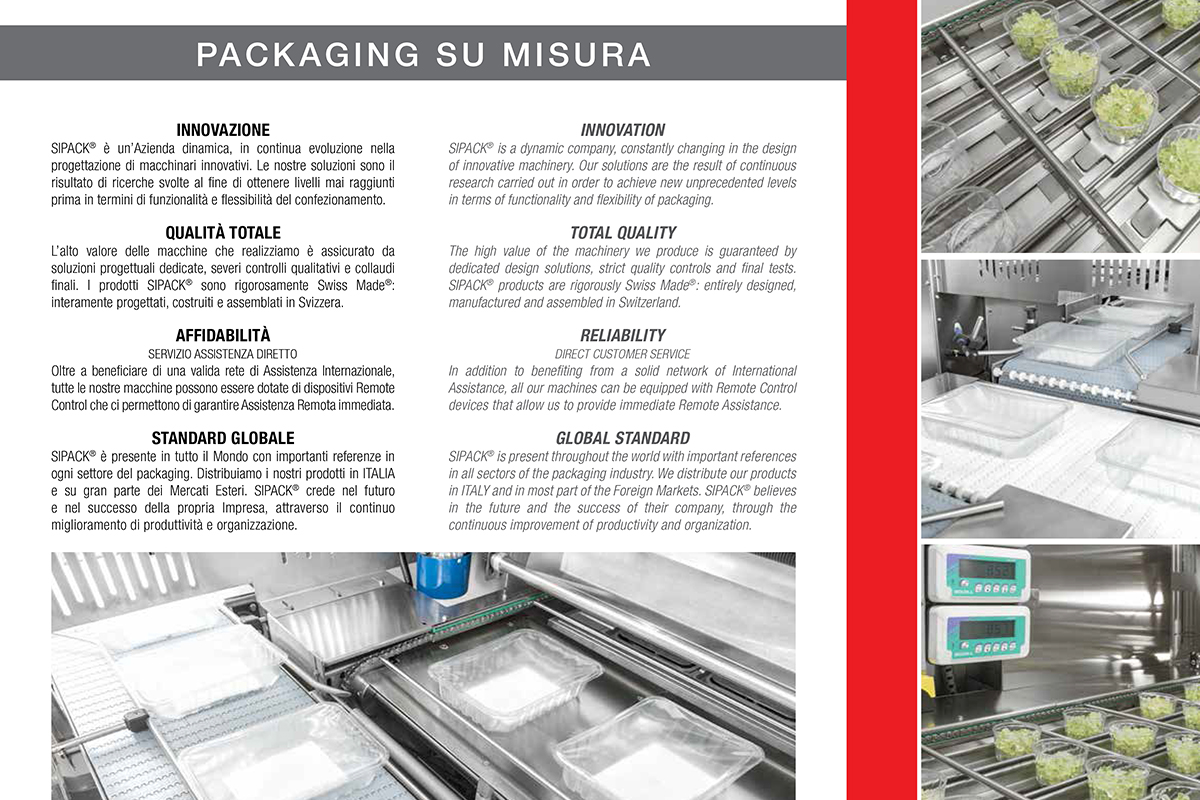 PACKAGING SU MISURA

INNOVAZIONE
SIPACK® è un'Azienda dinamica, in continua evoluzione nella progettazione di macchinari innovativi. Le nostre soluzioni sono il risultato di ricerche svolte al fine di ottenere livelli mai raggiunti prima in termini di funzionalità e flessibilità del confezionamento.

QUALITÀ TOTALE
L'alto valore delle macchine che realizziamo è assicurato da soluzioni progettuali dedicate, severi controlli qualitativi e collaudi finali. I prodotti SIPACK® sono rigorosamente Swiss Made®: interamente progettati, costruiti e assemblati in Svizzera.

AFFIDABILITÀ
SERVIZIO ASSISTENZA DIRETTO
Oltre a beneficiare di una valida rete di Assistenza Internazionale, tutte le nostre macchine possono essere dotate di dispositivi Remote Control che ci permettono di garantire Assistenza Remota immediata.

STANDARD GLOBALE
SIPACK® è presente in tutto il Mondo con importanti referenze in ogni settore del packaging. Distribuiamo i nostri prodotti in ITALIA e su gran parte dei Mercati Esteri. SIPACK® crede nel futuro e nel successo della propria Impresa, attraverso il continuo miglioramento di produttività e organizzazione.

INNOVATION
SIPACK® is a dynamic company, constantly changing in the design of innovative machinery. Our solutions are the result of continuous research carried out in order to achieve new unprecedented levels in terms of functionality and flexibility of packaging.

TOTAL QUALITY
The high value of the machinery we produce is guaranteed by dedicated design solutions, strict quality controls and final tests. SIPACK® products are rigorously Swiss Made®: entirely designed, manufactured and assembled in Switzerland.

RELIABILITY
DIRECT CUSTOMER SERVICE
In addition to benefiting from a solid network of International Assistance, all our machines can be equipped with Remote Control devices that allow us to provide immediate Remote Assistance.

GLOBAL STANDARD
SIPACK® is present throughout the world with important references in all sectors of the packaging industry. We distribute our products in ITALY and in most part of the Foreign Markets. SIPACK® believes in the future and the success of their company, through the continuous improvement of productivity and organization.